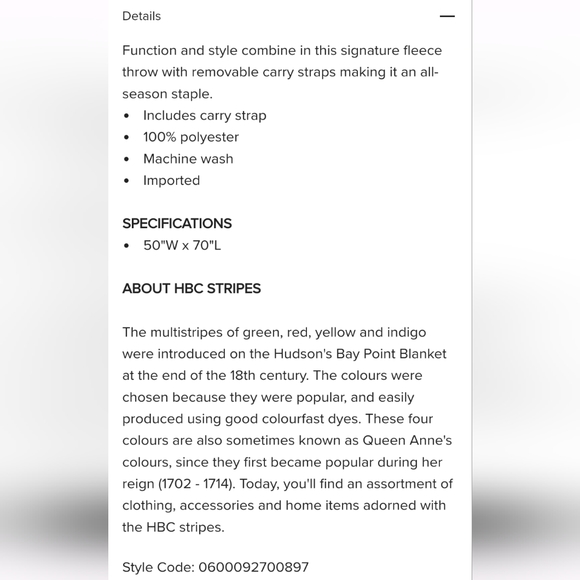 Details —

Function and style combine in this signature fleece throw with removable carry straps making it an all-season staple.
• Includes carry strap
• 100% polyester
• Machine wash
• Imported

SPECIFICATIONS
• 50"W x 70"L

ABOUT HBC STRIPES

The multistripes of green, red, yellow and indigo were introduced on the Hudson's Bay Point Blanket at the end of the 18th century. The colours were chosen because they were popular, and easily produced using good colourfast dyes. These four colours are also sometimes known as Queen Anne's colours, since they first became popular during her reign (1702 - 1714). Today, you'll find an assortment of clothing, accessories and home items adorned with the HBC stripes.

Style Code: 0600092700897